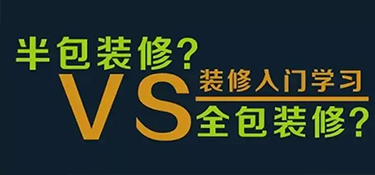 半包装修?

VS

装修入门学习

全包装修?